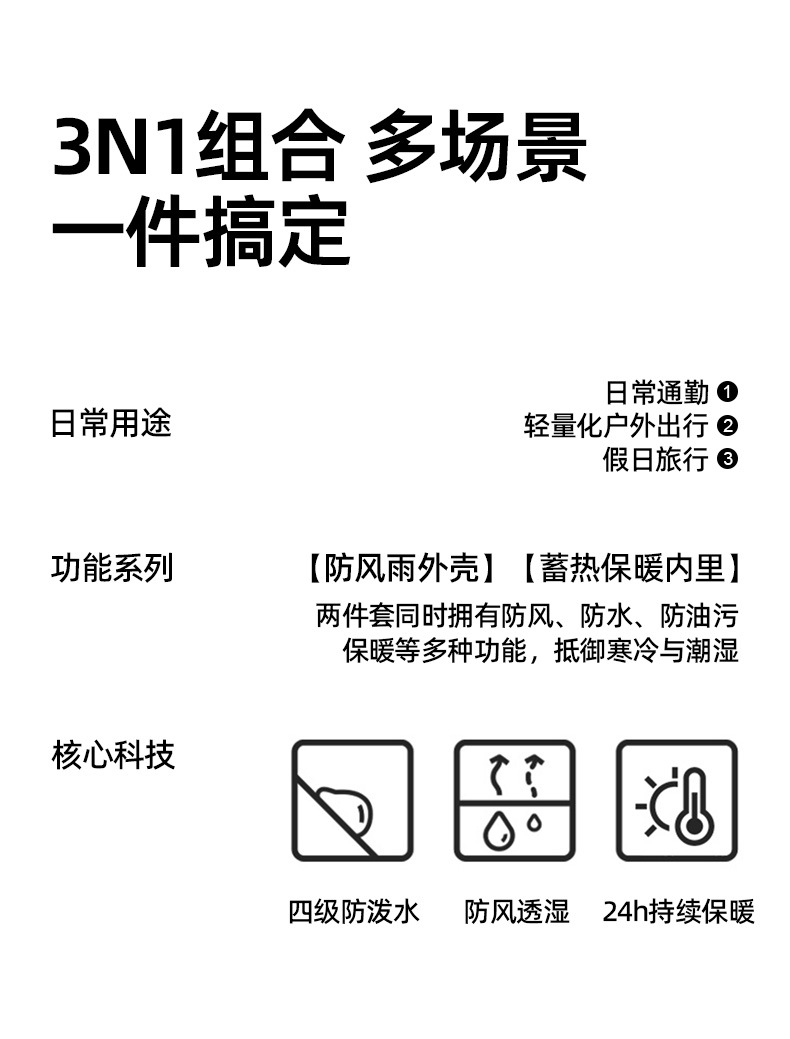 3N1组合 多场景
一件搞定

日常用途

日常通勤 ❶
轻量化户外出行 ❷
假日旅行 ❸

功能系列

【防风雨外壳】【蓄热保暖内里】
两件套同时拥有防风、防水、防油污
保暖等多种功能，抵御寒冷与潮湿

核心科技

四级防泼水　防风透湿　24h持续保暖